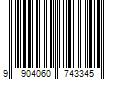 9 904060 743345